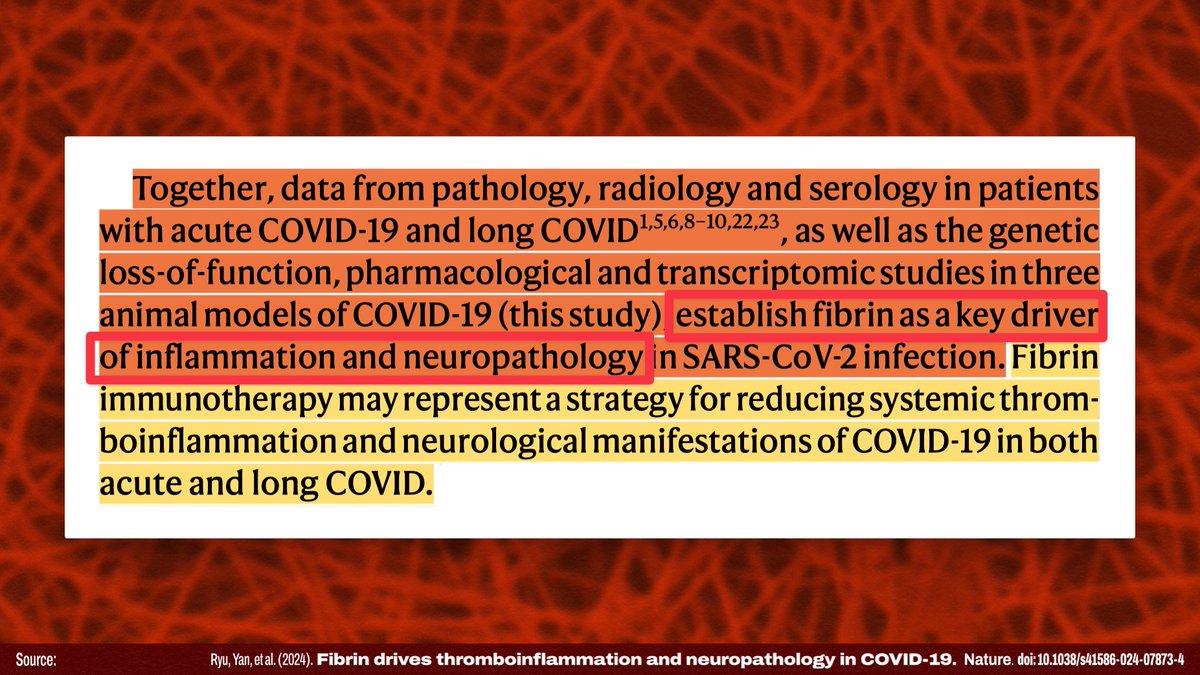 Together, data from pathology, radiology and serology in patients with acute COVID-19 and long COVID$^{1,5,6,8-10,22,23}$, as well as the genetic loss-of-function, pharmacological and transcriptomic studies in three animal models of COVID-19 (this study), establish fibrin as a key driver of inflammation and neuropathology in SARS-CoV-2 infection. Fibrin immunotherapy may represent a strategy for reducing systemic thromboinflammation and neurological manifestations of COVID-19 in both acute and long COVID.

Source: Ryu, Yan, et al. (2024). Fibrin drives thromboinflammation and neuropathology in COVID-19. Nature. doi:10.1038/s41586-024-07873-4